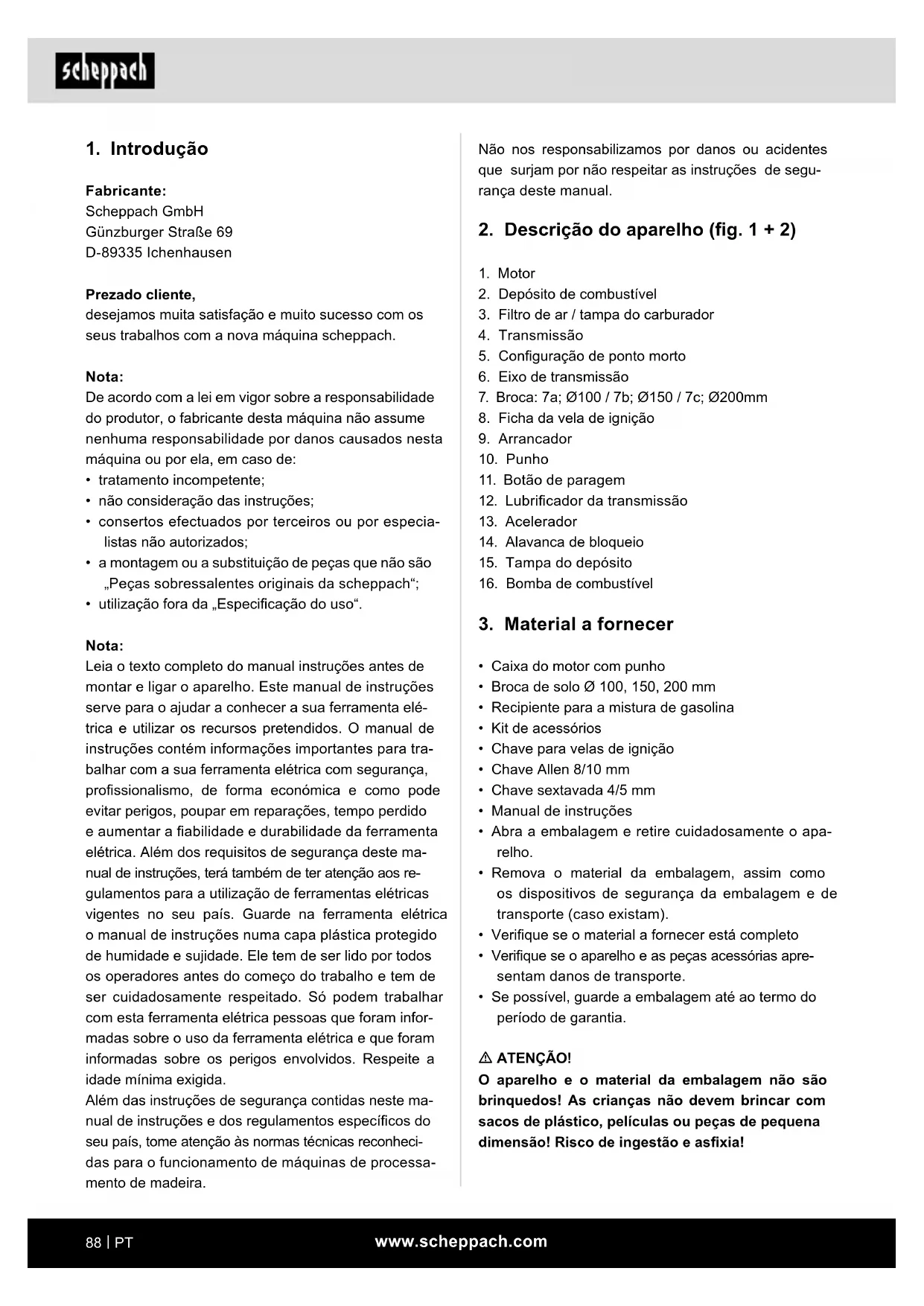 scheppach

1. Introdução

Fabricante:
Scheppach GmbH
Günzburger Straße 69
D-89335 Ichenhausen

Prezado cliente,
desejamos muita satisfação e muito sucesso com os seus trabalhos com a nova máquina scheppach.

Nota:
De acordo com a lei em vigor sobre a responsabilidade do produtor, o fabricante desta máquina não assume nenhuma responsabilidade por danos causados nesta máquina ou por ela, em caso de:
• tratamento incompetente;
• não consideração das instruções;
• consertos efectuados por terceiros ou por especialistas não autorizados;
• a montagem ou a substituição de peças que não são „Peças sobressalentes originais da scheppach“;
• utilização fora da „Especificação do uso“.

Nota:
Leia o texto completo do manual instruções antes de montar e ligar o aparelho. Este manual de instruções serve para o ajudar a conhecer a sua ferramenta elétrica e utilizar os recursos pretendidos. O manual de instruções contém informações importantes para trabalhar com a sua ferramenta elétrica com segurança, profissionalismo, de forma económica e como pode evitar perigos, poupar em reparações, tempo perdido e aumentar a fiabilidade e durabilidade da ferramenta elétrica. Além dos requisitos de segurança deste manual de instruções, terá também de ter atenção aos regulamentos para a utilização de ferramentas elétricas vigentes no seu país. Guarde na ferramenta elétrica o manual de instruções numa capa plástica protegido de humidade e sujidade. Ele tem de ser lido por todos os operadores antes do começo do trabalho e tem de ser cuidadosamente respeitado. Só podem trabalhar com esta ferramenta elétrica pessoas que foram informadas sobre o uso da ferramenta elétrica e que foram informadas sobre os perigos envolvidos. Respeite a idade mínima exigida.
Além das instruções de segurança contidas neste manual de instruções e dos regulamentos específicos do seu país, tome atenção às normas técnicas reconhecidas para o funcionamento de máquinas de processamento de madeira.

Não nos responsabilizamos por danos ou acidentes que surjam por não respeitar as instruções de segurança deste manual.

2. Descrição do aparelho (fig. 1 + 2)

1. Motor
2. Depósito de combustível
3. Filtro de ar / tampa do carburador
4. Transmissão
5. Configuração de ponto morto
6. Eixo de transmissão
7. Broca: 7a; Ø100 / 7b; Ø150 / 7c; Ø200mm
8. Ficha da vela de ignição
9. Arrancador
10. Punho
11. Botão de paragem
12. Lubrificador da transmissão
13. Acelerador
14. Alavanca de bloqueio
15. Tampa do depósito
16. Bomba de combustível

3. Material a fornecer

• Caixa do motor com punho
• Broca de solo Ø 100, 150, 200 mm
• Recipiente para a mistura de gasolina
• Kit de acessórios
• Chave para velas de ignição
• Chave Allen 8/10 mm
• Chave sextavada 4/5 mm
• Manual de instruções
• Abra a embalagem e retire cuidadosamente o aparelho.
• Remova o material da embalagem, assim como os dispositivos de segurança da embalagem e de transporte (caso existam).
• Verifique se o material a fornecer está completo
• Verifique se o aparelho e as peças acessórias apresentam danos de transporte.
• Se possível, guarde a embalagem até ao termo do período de garantia.

⚠ ATENÇÃO!
O aparelho e o material da embalagem não são brinquedos! As crianças não devem brincar com sacos de plástico, películas ou peças de pequena dimensão! Risco de ingestão e asfixia!

88 | PT
www.scheppach.com